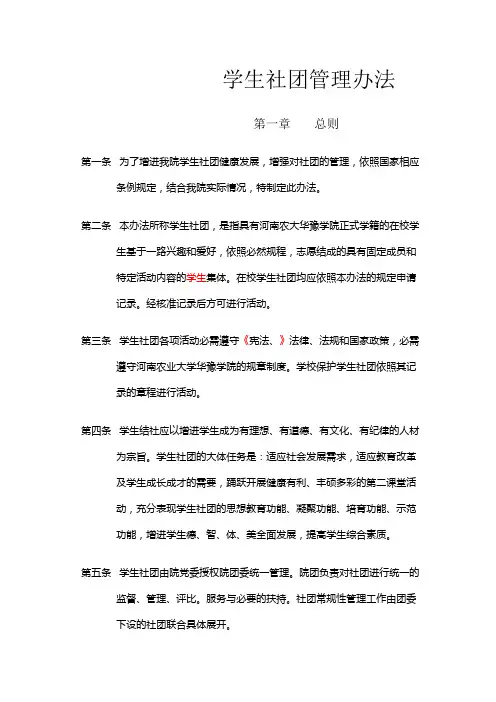 学生社团管理办法

第一章　　总则

第一条　为了增进我院学生社团健康发展，增强对社团的管理，依照国家相应条例规定，结合我院实际情况，特制定此办法。

第二条　本办法所称学生社团，是指具有河南农大华豫学院正式学籍的在校学生基于一路兴趣和爱好，依照必然规程，志愿结成的具有固定成员和特定活动内容的学生集体。在校学生社团均应依照本办法的规定申请记录。经核准记录后方可进行活动。

第三条　学生社团各项活动必需遵守《宪法、》法律、法规和国家政策，必需遵守河南农业大学华豫学院的规章制度。学校保护学生社团依照其记录的章程进行活动。

第四条　学生结社应以增进学生成为有理想、有道德、有文化、有纪律的人材为宗旨。学生社团的大体任务是：适应社会发展需求，适应教育改革及学生成长成才的需要，踊跃开展健康有利、丰硕多彩的第二课堂活动，充分表现学生社团的思想教育功能、凝聚功能、培育功能、示范功能，增进学生德、智、体、美全面发展，提高学生综合素质。

第五条　学生社团由院党委授权院团委统一管理。院团负责对社团进行统一的监督、管理、评比。服务与必要的扶持。社团常规性管理工作由团委下设的社团联合具体展开。